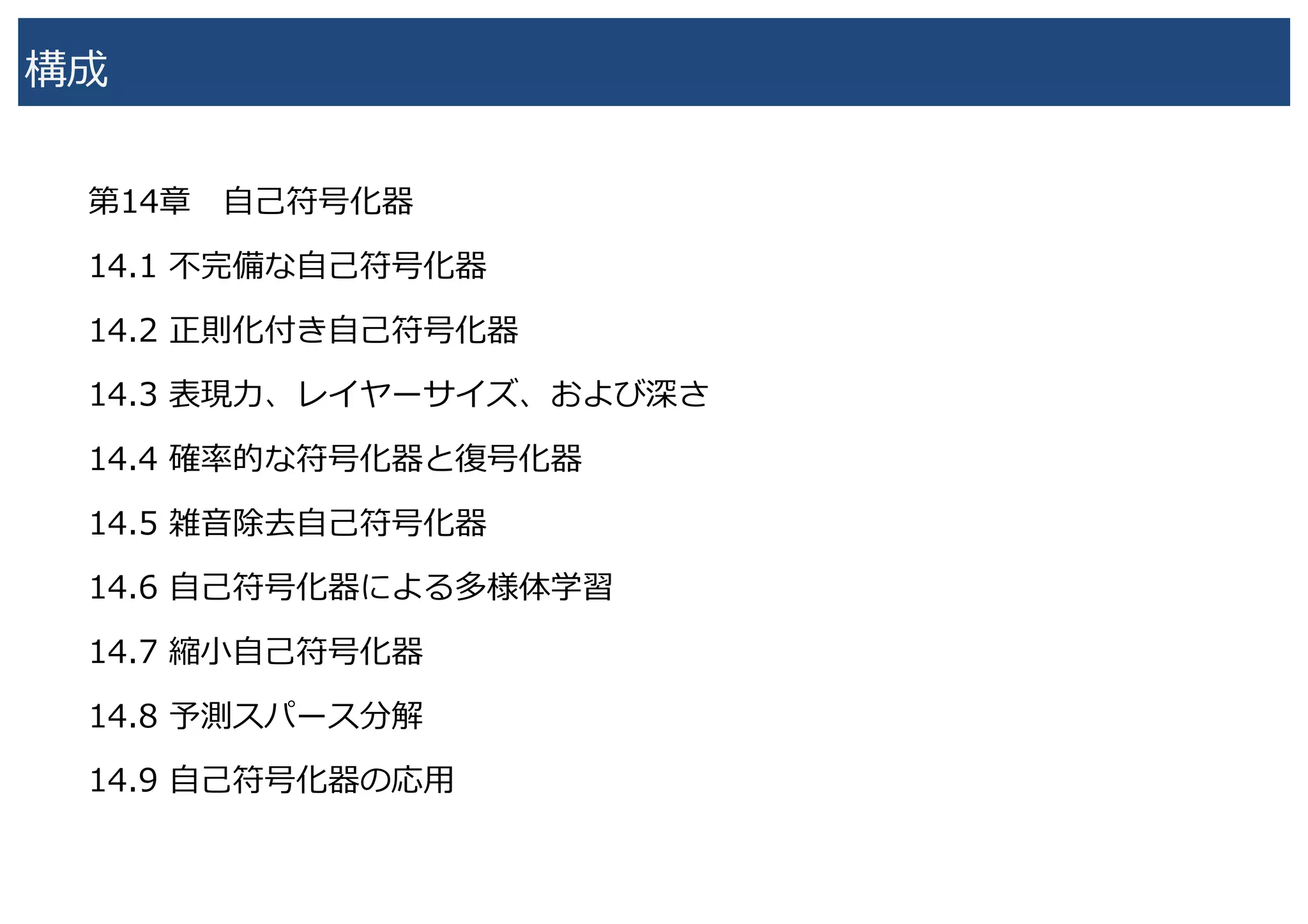 構成

第14章 自己符号化器

14.1 不完備な自己符号化器

14.2 正則化付き自己符号化器

14.3 表現力、レイヤーサイズ、および深さ

14.4 確率的な符号化器と復号化器

14.5 雑音除去自己符号化器

14.6 自己符号化器による多様体学習

14.7 縮小自己符号化器

14.8 予測スパース分解

14.9 自己符号化器の応用